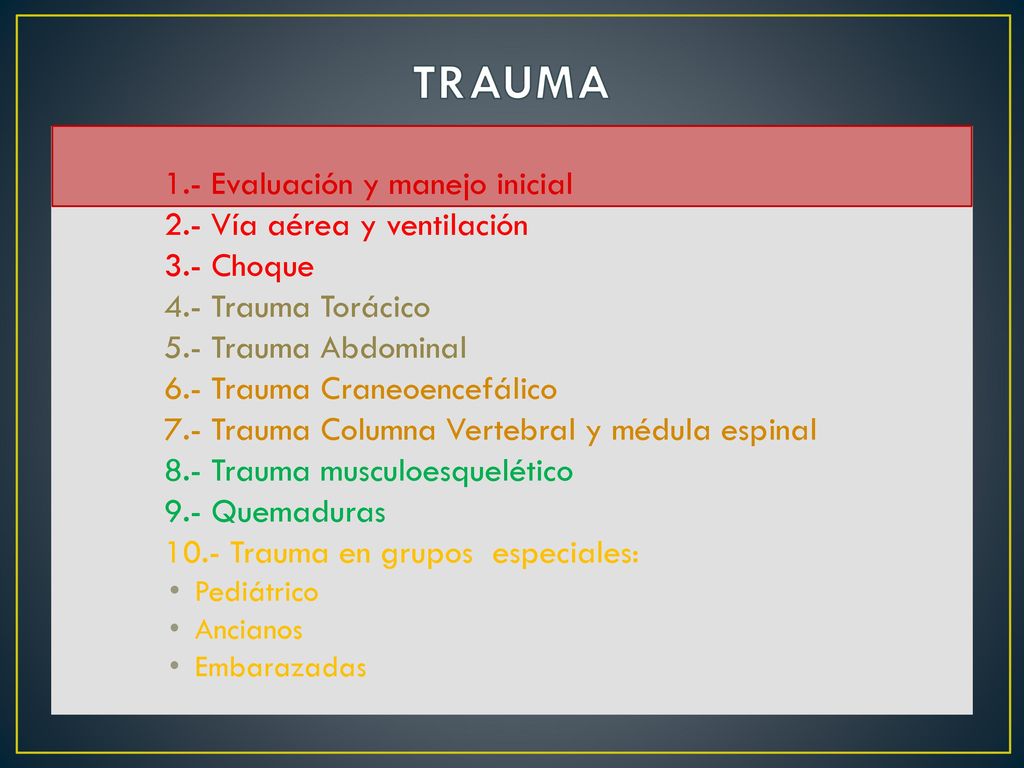 TRAUMA

1.- Evaluación y manejo inicial
2.- Vía aérea y ventilación
3.- Choque
4.- Trauma Torácico
5.- Trauma Abdominal
6.- Trauma Craneoencefálico
7.- Trauma Columna Vertebral y médula espinal
8.- Trauma musculoesquelético
9.- Quemaduras
10.- Trauma en grupos especiales:
• Pediátrico
• Ancianos
• Embarazadas